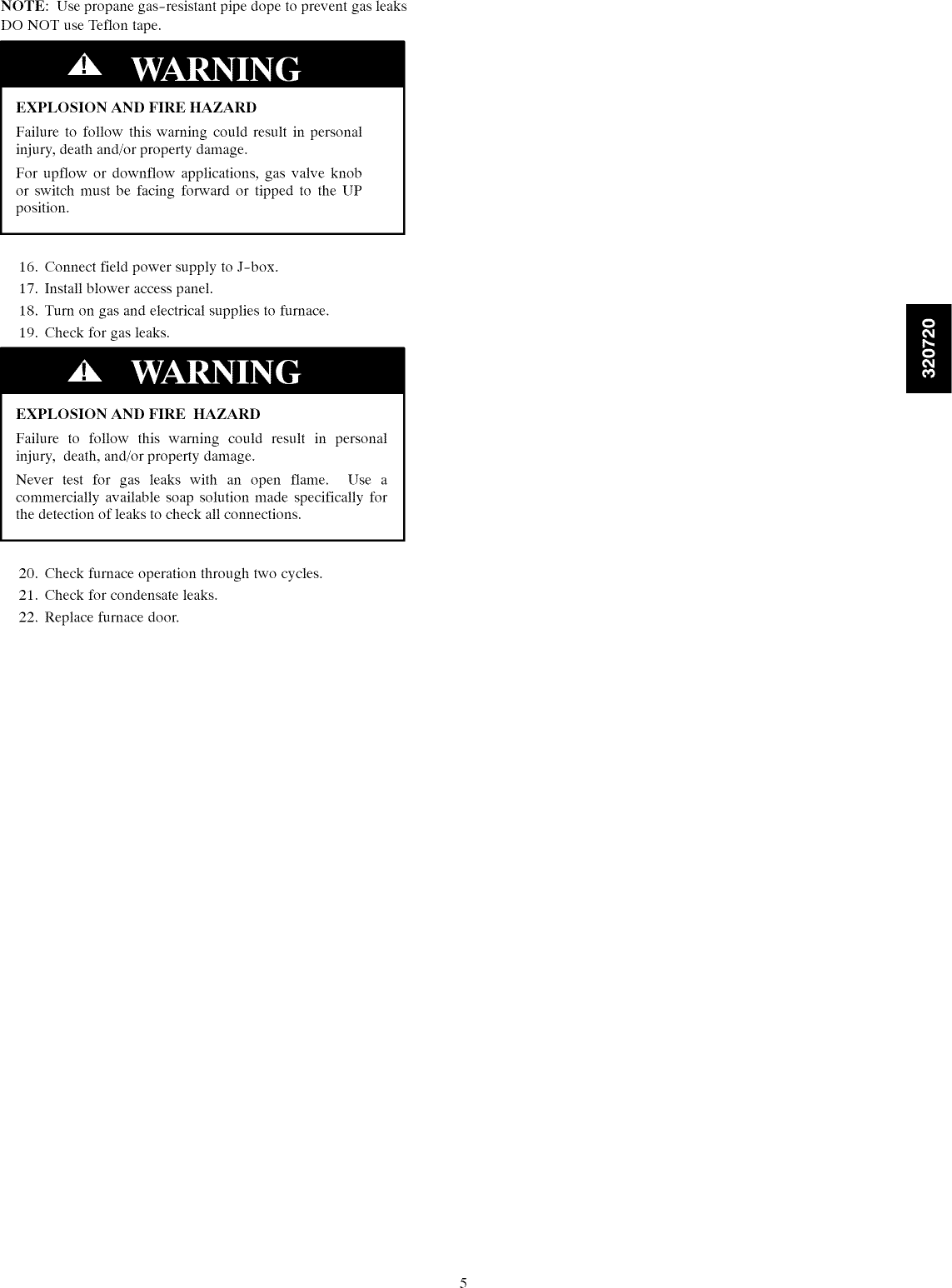 NOTE: Use propane gas-resistant pipe dope to prevent gas leaks DO NOT use Teflon tape.

WARNING

EXPLOSION AND FIRE HAZARD

Failure to follow this warning could result in personal injury, death and/or property damage.

For upflow or downflow applications, gas valve knob or switch must be facing forward or tipped to the UP position.

16. Connect field power supply to J-box.
17. Install blower access panel.
18. Turn on gas and electrical supplies to furnace.
19. Check for gas leaks.

WARNING

EXPLOSION AND FIRE HAZARD

Failure to follow this warning could result in personal injury, death, and/or property damage.

Never test for gas leaks with an open flame. Use a commercially available soap solution made specifically for the detection of leaks to check all connections.

20. Check furnace operation through two cycles.
21. Check for condensate leaks.
22. Replace furnace door.

320720

5